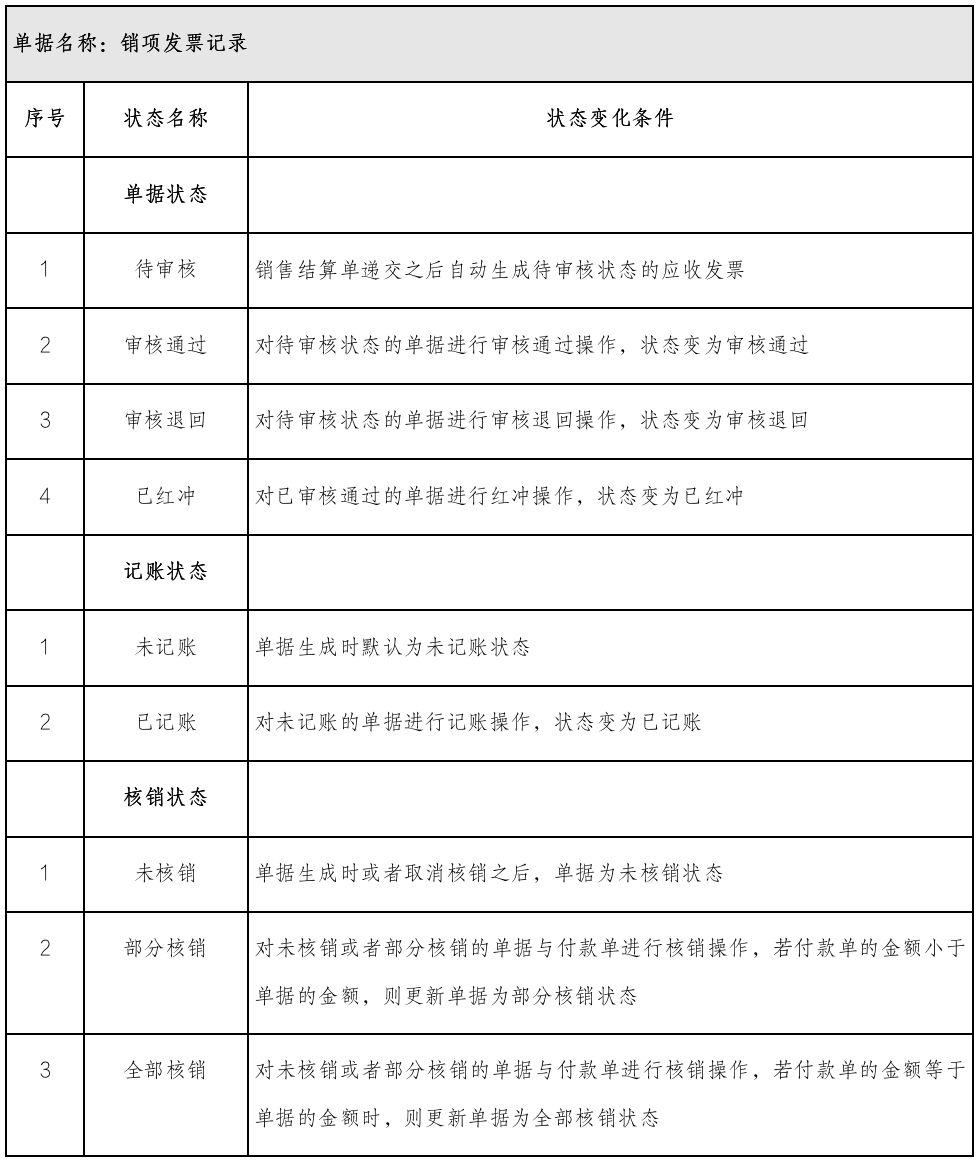 单据名称：销项发票记录

| 序号 | 状态名称 | 状态变化条件 |
|---|---|---|
| | 单据状态 | |
| 1 | 待审核 | 销售结算单递交之后自动生成待审核状态的应收发票 |
| 2 | 审核通过 | 对待审核状态的单据进行审核通过操作，状态变为审核通过 |
| 3 | 审核退回 | 对待审核状态的单据进行审核退回操作，状态变为审核退回 |
| 4 | 已红冲 | 对已审核通过的单据进行红冲操作，状态变为已红冲 |
| | 记账状态 | |
| 1 | 未记账 | 单据生成时默认为未记账状态 |
| 2 | 已记账 | 对未记账的单据进行记账操作，状态变为已记账 |
| | 核销状态 | |
| 1 | 未核销 | 单据生成时或者取消核销之后，单据为未核销状态 |
| 2 | 部分核销 | 对未核销或者部分核销的单据与付款单进行核销操作，若付款单的金额小于单据的金额，则更新单据为部分核销状态 |
| 3 | 全部核销 | 对未核销或者部分核销的单据与付款单进行核销操作，若付款单的金额等于单据的金额时，则更新单据为全部核销状态 |